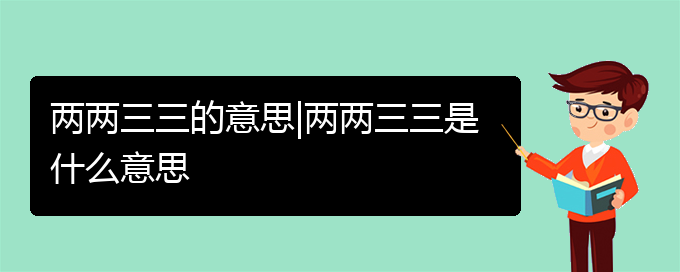 两两三三的意思|两两三三是什么意思